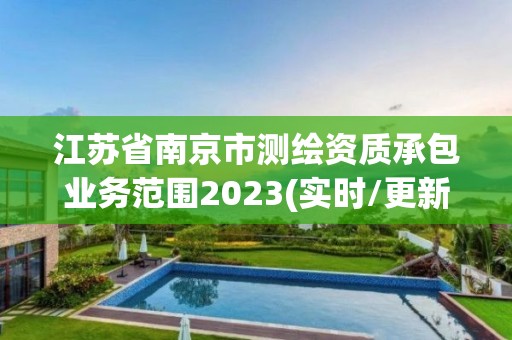 江苏省南京市测绘资质承包业务范围2023(实时/更新